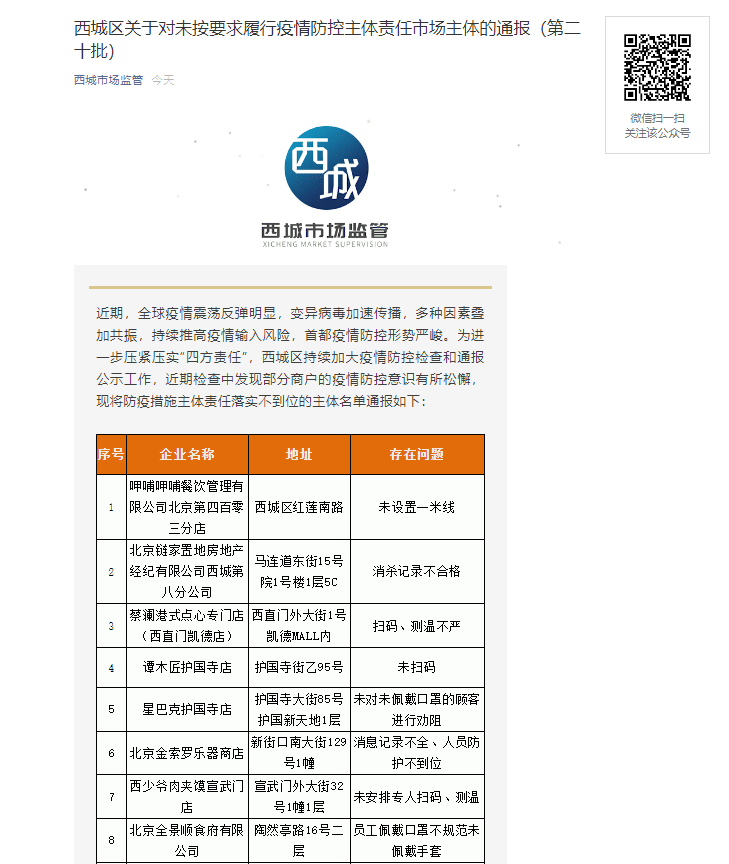 西城区关于对未按要求履行疫情防控主体责任市场主体的通报（第二十批）

西城市场监管 今天

微信扫一扫
关注该公众号

西城

西城市场监管
XICHENG MARKET SUPERVISION

近期，全球疫情震荡反弹明显，变异病毒加速传播，多种因素叠加共振，持续推高疫情输入风险，首都疫情防控形势严峻。为进一步压紧压实“四方责任”，西城区持续加大疫情防控检查和通报公示工作，近期检查中发现部分商户的疫情防控意识有所松懈，现将防疫措施主体责任落实不到位的主体名单通报如下：

| 序号 | 企业名称 | 地址 | 存在问题 |
|---|---|---|---|
| 1 | 呷哺呷哺餐饮管理有限公司北京第四百零三分店 | 西城区红莲南路 | 未设置一米线 |
| 2 | 北京链家置地房地产经纪有限公司西城第八分公司 | 马连道东街15号院1号楼1层5C | 消杀记录不合格 |
| 3 | 禁澜港式点心专门店（西直门凯德店） | 西直门外大街1号凯德MALL内 | 扫码、测温不严 |
| 4 | 谭木匠护国寺店 | 护国寺街乙95号 | 未扫码 |
| 5 | 星巴克护国寺店 | 护国寺大街85号护国新天地1层 | 未对未佩戴口罩的顾客进行劝阻 |
| 6 | 北京金索罗乐器商店 | 新街口南大街129号1幢 | 消息记录不全、人员防护不到位 |
| 7 | 西少爷肉夹馍宣武门店 | 宣武门外大街32号1幢1层 | 未安排专人扫码、测温 |
| 8 | 北京全景顺食府有限公司 | 陶然亭路16号二层 | 员工佩戴口罩不规范未佩戴手套 |